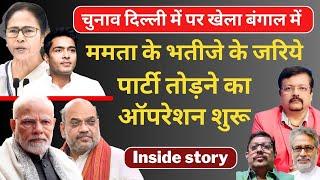 चुनाव दिल्ली में पर खेला बंगाल में

ममता के भतीजे के जरिये पार्टी तोड़ने का ऑपरेशन शुरू

Inside story